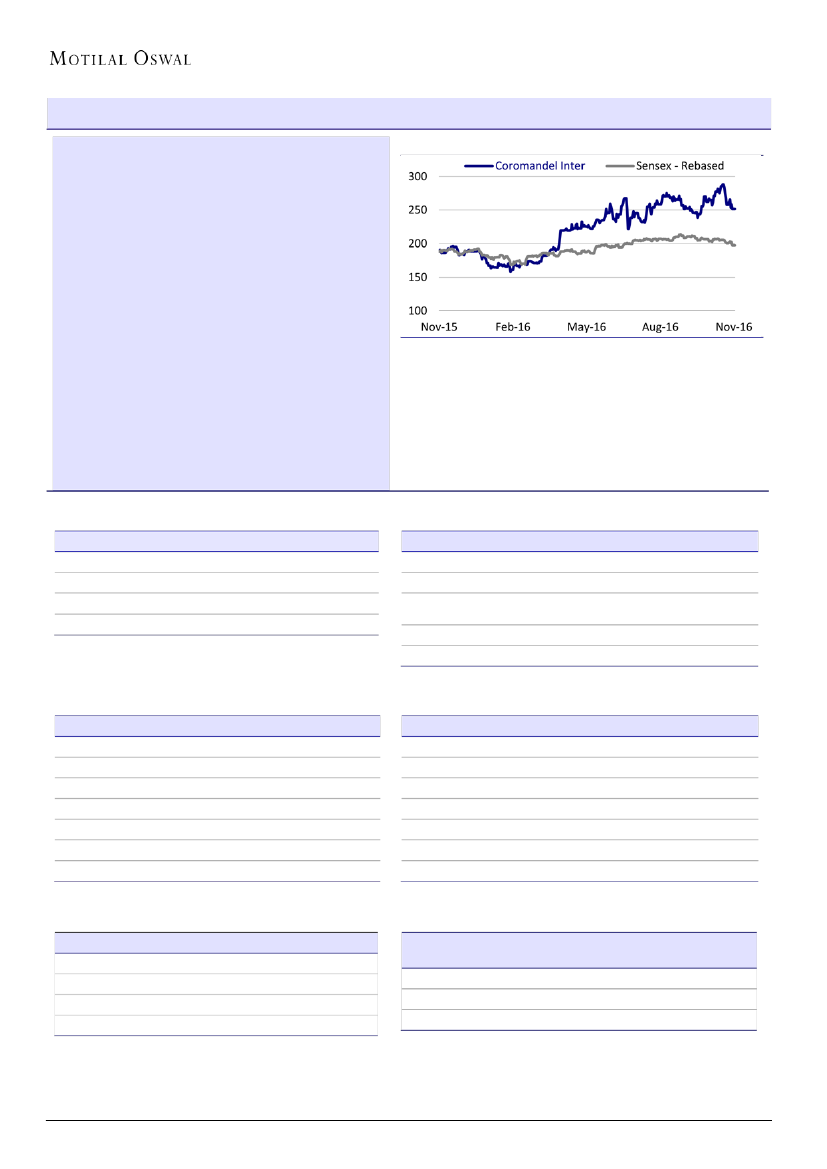 MOTILAL OSWAL

Coromandel Inter
Sensex - Rebased

300
250
200
150
100

Nov-15
Feb-16
May-16
Aug-16
Nov-16